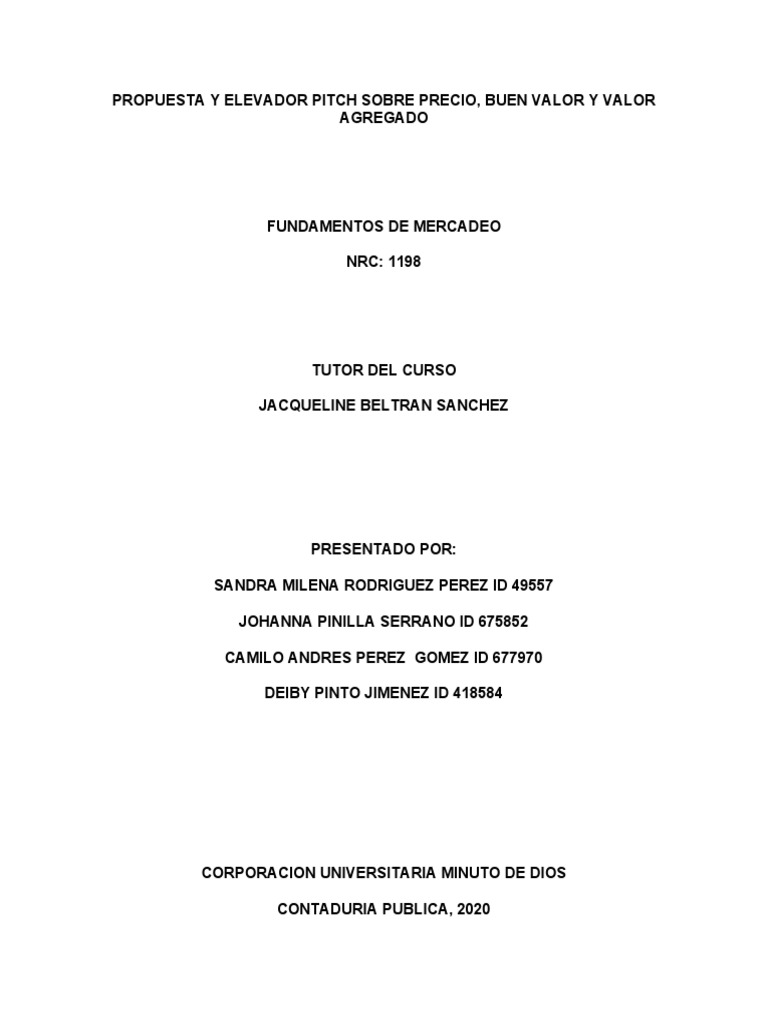 PROPUESTA Y ELEVADOR PITCH SOBRE PRECIO, BUEN VALOR Y VALOR AGREGADO

FUNDAMENTOS DE MERCADEO

NRC: 1198

TUTOR DEL CURSO

JACQUELINE BELTRAN SANCHEZ

PRESENTADO POR:

SANDRA MILENA RODRIGUEZ PEREZ ID 49557

JOHANNA PINILLA SERRANO ID 675852

CAMILO ANDRES PEREZ GOMEZ ID 677970

DEIBY PINTO JIMENEZ ID 418584

CORPORACION UNIVERSITARIA MINUTO DE DIOS

CONTADURIA PUBLICA, 2020